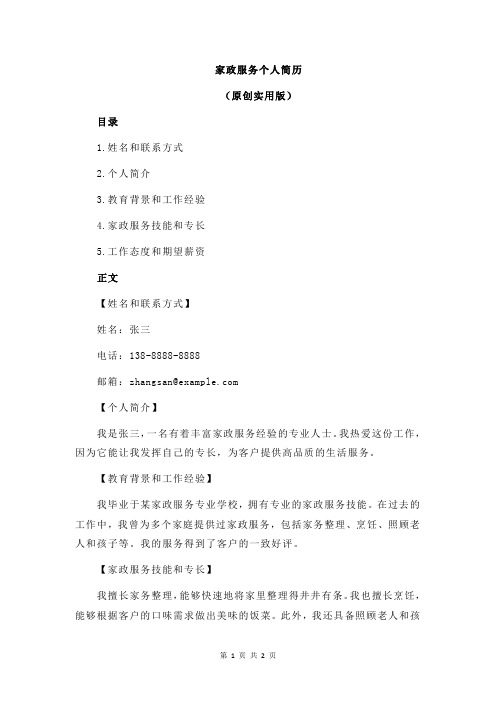 家政服务个人简历

（原创实用版）

目录

1.姓名和联系方式

2.个人简介

3.教育背景和工作经验

4.家政服务技能和专长

5.工作态度和期望薪资

正文

【姓名和联系方式】

姓名：张三

电话：138-8888-8888

邮箱：zhangsan@example.com

【个人简介】

我是张三，一名有着丰富家政服务经验的专业人士。我热爱这份工作，因为它能让我发挥自己的专长，为客户提供高品质的生活服务。

【教育背景和工作经验】

我毕业于某家政服务专业学校，拥有专业的家政服务技能。在过去的工作中，我曾为多个家庭提供过家政服务，包括家务整理、烹饪、照顾老人和孩子等。我的服务得到了客户的一致好评。

【家政服务技能和专长】

我擅长家务整理，能够快速地将家里整理得井井有条。我也擅长烹饪，能够根据客户的口味需求做出美味的饭菜。此外，我还具备照顾老人和孩

第 1 页 共 2 页